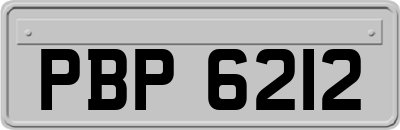 PBP 6212